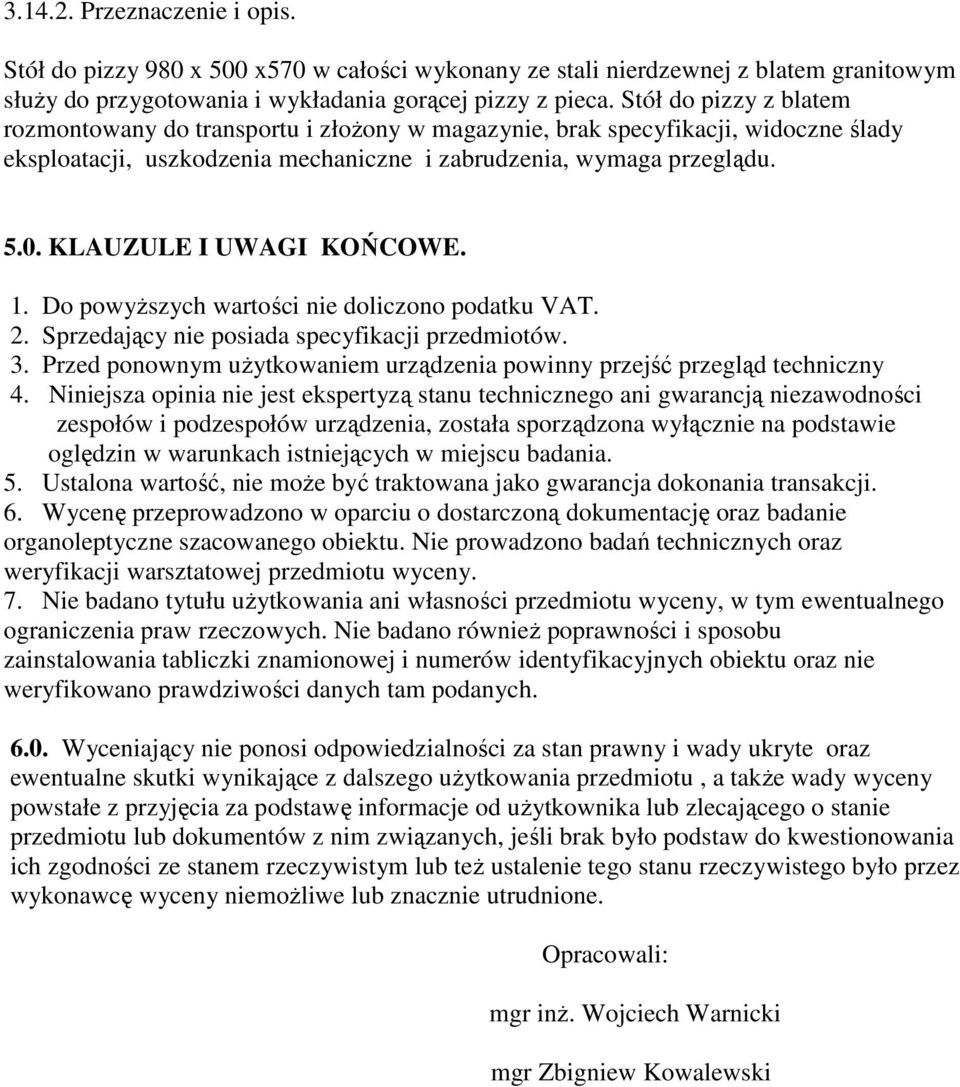 3.14.2. Przeznaczenie i opis.

Stół do pizzy 980 x 500 x570 w całości wykonany ze stali nierdzewnej z blatem granitowym służy do przygotowania i wykładania gorącej pizzy z pieca. Stół do pizzy z blatem rozmontowany do transportu i złożony w magazynie, brak specyfikacji, widoczne ślady eksploatacji, uszkodzenia mechaniczne i zabrudzenia, wymaga przeglądu.

5.0. KLAUZULE I UWAGI KOŃCOWE.

1. Do powyższych wartości nie doliczono podatku VAT.
2. Sprzedający nie posiada specyfikacji przedmiotów.
3. Przed ponownym użytkowaniem urządzenia powinny przejść przegląd techniczny
4. Niniejsza opinia nie jest ekspertyzą stanu technicznego ani gwarancją niezawodności zespołów i podzespołów urządzenia, została sporządzona wyłącznie na podstawie oględzin w warunkach istniejących w miejscu badania.
5. Ustalona wartość, nie może być traktowana jako gwarancja dokonania transakcji.
6. Wycenę przeprowadzono w oparciu o dostarczoną dokumentację oraz badanie organoleptyczne szacowanego obiektu. Nie prowadzono badań technicznych oraz weryfikacji warsztatowej przedmiotu wyceny.
7. Nie badano tytułu użytkowania ani własności przedmiotu wyceny, w tym ewentualnego ograniczenia praw rzeczowych. Nie badano również poprawności i sposobu zainstalowania tabliczki znamionowej i numerów identyfikacyjnych obiektu oraz nie weryfikowano prawdziwości danych tam podanych.

6.0. Wyceniający nie ponosi odpowiedzialności za stan prawny i wady ukryte oraz ewentualne skutki wynikające z dalszego użytkowania przedmiotu , a także wady wyceny powstałe z przyjęcia za podstawę informacje od użytkownika lub zlecającego o stanie przedmiotu lub dokumentów z nim związanych, jeśli brak było podstaw do kwestionowania ich zgodności ze stanem rzeczywistym lub też ustalenie tego stanu rzeczywistego było przez wykonawcę wyceny niemożliwe lub znacznie utrudnione.

Opracowali:

mgr inż. Wojciech Warnicki

mgr Zbigniew Kowalewski